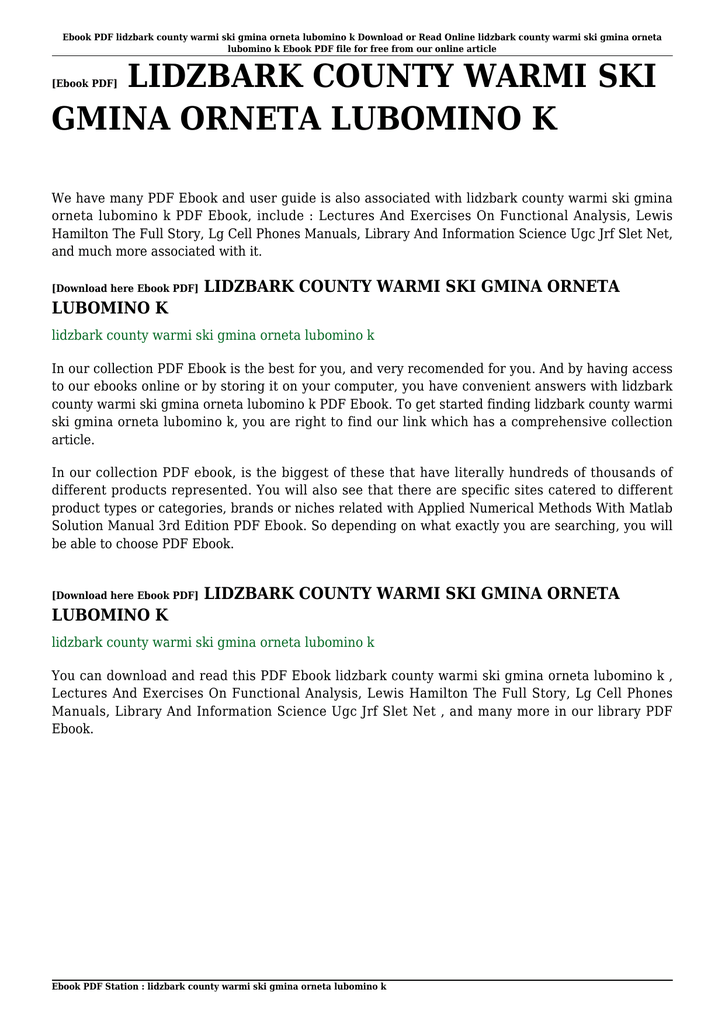 Ebook PDF lidzbark county warmi ski gmina orneta lubomino k Download or Read Online lidzbark county warmi ski gmina orneta lubomino k Ebook PDF file for free from our online article

[Ebook PDF] LIDZBARK COUNTY WARMI SKI GMINA ORNETA LUBOMINO K

We have many PDF Ebook and user guide is also associated with lidzbark county warmi ski gmina orneta lubomino k PDF Ebook, include : Lectures And Exercises On Functional Analysis, Lewis Hamilton The Full Story, Lg Cell Phones Manuals, Library And Information Science Ugc Jrf Slet Net, and much more associated with it.

[Download here Ebook PDF] LIDZBARK COUNTY WARMI SKI GMINA ORNETA LUBOMINO K

lidzbark county warmi ski gmina orneta lubomino k

In our collection PDF Ebook is the best for you, and very recomended for you. And by having access to our ebooks online or by storing it on your computer, you have convenient answers with lidzbark county warmi ski gmina orneta lubomino k PDF Ebook. To get started finding lidzbark county warmi ski gmina orneta lubomino k, you are right to find our link which has a comprehensive collection article.

In our collection PDF ebook, is the biggest of these that have literally hundreds of thousands of different products represented. You will also see that there are specific sites catered to different product types or categories, brands or niches related with Applied Numerical Methods With Matlab Solution Manual 3rd Edition PDF Ebook. So depending on what exactly you are searching, you will be able to choose PDF Ebook.

[Download here Ebook PDF] LIDZBARK COUNTY WARMI SKI GMINA ORNETA LUBOMINO K

lidzbark county warmi ski gmina orneta lubomino k

You can download and read this PDF Ebook lidzbark county warmi ski gmina orneta lubomino k , Lectures And Exercises On Functional Analysis, Lewis Hamilton The Full Story, Lg Cell Phones Manuals, Library And Information Science Ugc Jrf Slet Net , and many more in our library PDF Ebook.

Ebook PDF Station : lidzbark county warmi ski gmina orneta lubomino k